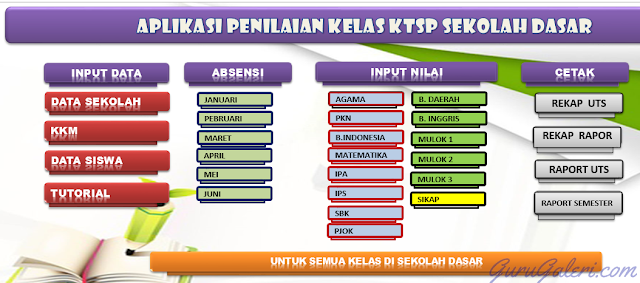 APLIKASI PENILAIAN KELAS KTSP SEKOLAH DASAR

INPUT DATA

DATA SEKOLAH

KKM

DATA SISWA

TUTORIAL

ABSENSI

JANUARI

PEBRUARI

MARET

APRIL

MEI

JUNI

INPUT NILAI

AGAMA

PKN

B.INDONESIA

MATEMATIKA

IPA

IPS

SBK

PJOK

B. DAERAH

B. INGGRIS

MULOK 1

MULOK 2

MULOK 3

SIKAP

CETAK

REKAP UTS

REKAP RAPOR

RAPORT UTS

RAPORT SEMESTER

UNTUK SEMUA KELAS DI SEKOLAH DASAR

GuruGaleri.com